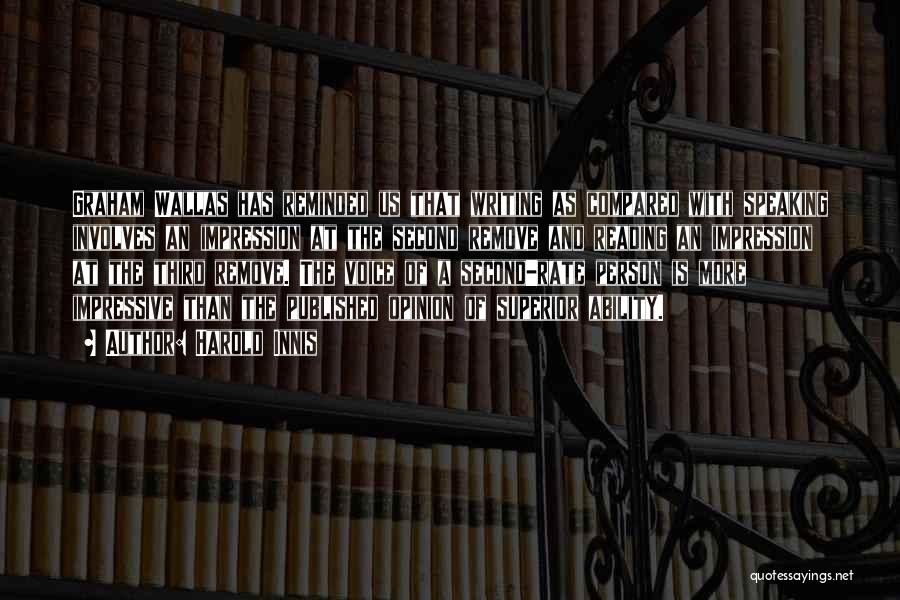 Graham Wallas has reminded us that writing as compared with speaking involves an impression at the second remove and reading an impression at the third remove. The voice of a second-rate person is more impressive than the published opinion of superior ability.

• Author: Harold Innis

quotessayings.net